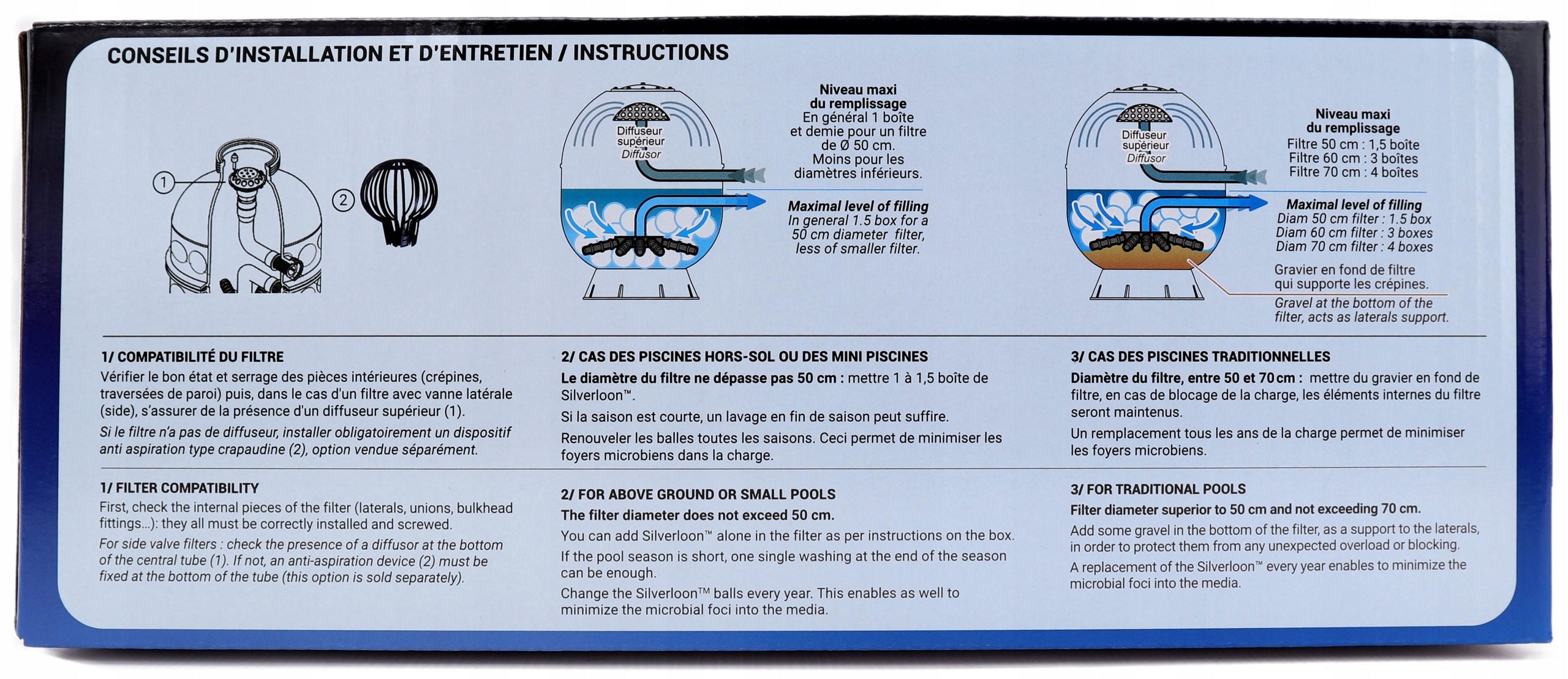 CONSEILS D'INSTALLATION ET D'ENTRETIEN / INSTRUCTIONS

1

2

Diffuseur
supérieur
Diffusor

Niveau maxi
du remplissage
En général 1 boîte
et demie pour un filtre
de Ø 50 cm.
Moins pour les
diamètres inférieurs.

Maximal level of filling
In general 1.5 box for a
50 cm diameter filter,
less of smaller filter.

Diffuseur
supérieur
Diffusor

Niveau maxi
du remplissage
Filtre 50 cm : 1,5 boîte
Filtre 60 cm : 3 boîtes
Filtre 70 cm : 4 boîtes

Maximal level of filling
Diam 50 cm filter : 1.5 box
Diam 60 cm filter : 3 boxes
Diam 70 cm filter : 4 boxes

Gravier en fond de filtre
qui supporte les crépines.

Gravel at the bottom of the
filter, acts as laterals support.

1/ COMPATIBILITÉ DU FILTRE

Vérifier le bon état et serrage des pièces intérieures (crépines, traversées de paroi) puis, dans le cas d'un filtre avec vanne latérale (side), s'assurer de la présence d'un diffuseur supérieur (1).

Si le filtre n'a pas de diffuseur, installer obligatoirement un dispositif anti aspiration type crapaudine (2), option vendue séparément.

1/ FILTER COMPATIBILITY

First, check the internal pieces of the filter (laterals, unions, bulkhead fittings...): they all must be correctly installed and screwed.

For side valve filters : check the presence of a diffusor at the bottom of the central tube (1). If not, an anti-aspiration device (2) must be fixed at the bottom of the tube (this option is sold separately).

2/ CAS DES PISCINES HORS-SOL OU DES MINI PISCINES

Le diamètre du filtre ne dépasse pas 50 cm : mettre 1 à 1,5 boîte de Silverloon™.

Si la saison est courte, un lavage en fin de saison peut suffire.

Renouveler les balles toutes les saisons. Ceci permet de minimiser les foyers microbiens dans la charge.

2/ FOR ABOVE GROUND OR SMALL POOLS

The filter diameter does not exceed 50 cm.

You can add Silverloon™ alone in the filter as per instructions on the box.

If the pool season is short, one single washing at the end of the season can be enough.

Change the Silverloon™ balls every year. This enables as well to minimize the microbial foci into the media.

3/ CAS DES PISCINES TRADITIONNELLES

Diamètre du filtre, entre 50 et 70 cm : mettre du gravier en fond de filtre, en cas de blocage de la charge, les éléments internes du filtre seront maintenus.

Un remplacement tous les ans de la charge permet de minimiser les foyers microbiens.

3/ FOR TRADITIONAL POOLS

Filter diameter superior to 50 cm and not exceeding 70 cm.

Add some gravel in the bottom of the filter, as a support to the laterals, in order to protect them from any unexpected overload or blocking.

A replacement of the Silverloon™ every year enables to minimize the microbial foci into the media.